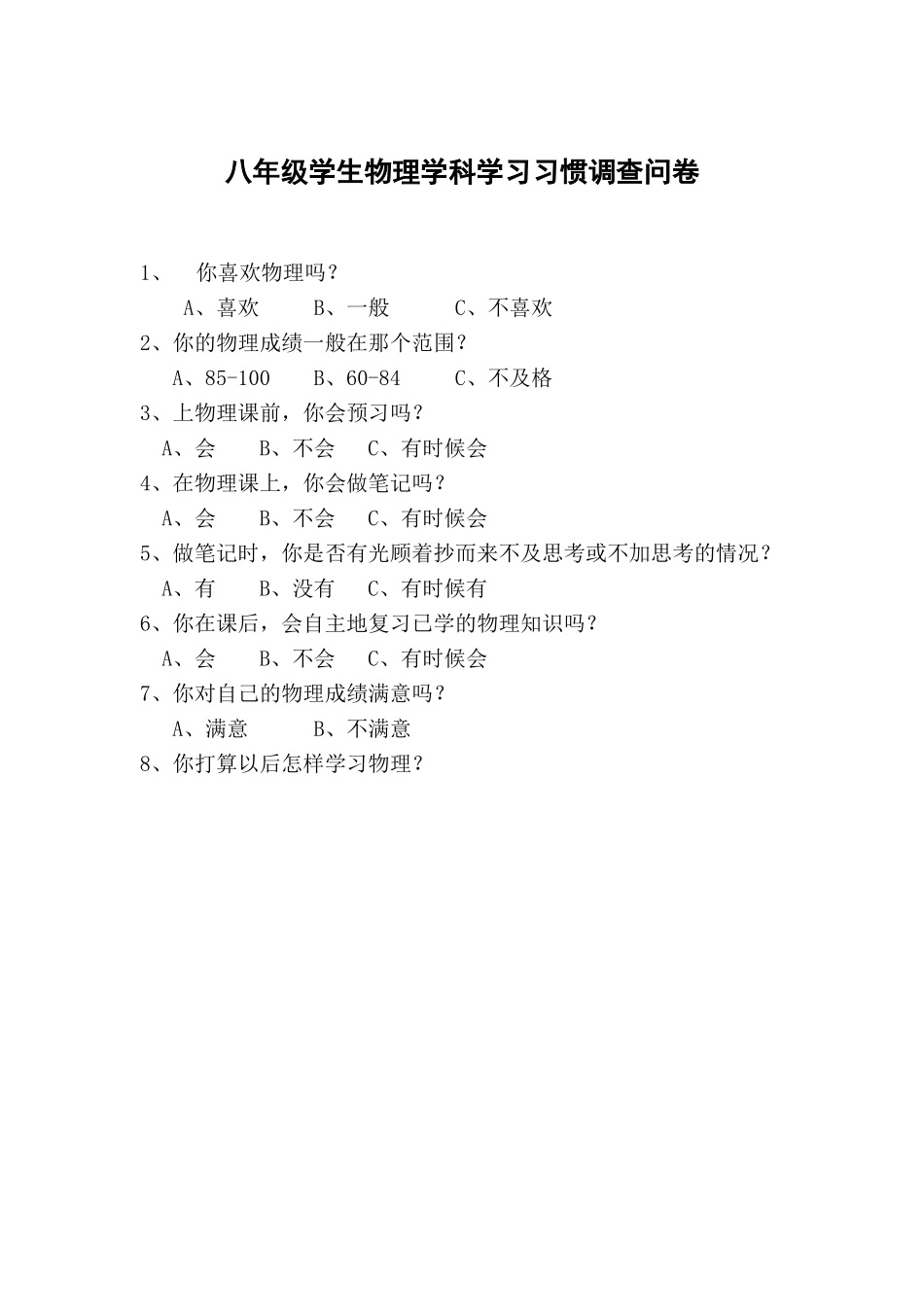 八年级学生物理学科学习习惯调查问卷

1、 你喜欢物理吗？

A、喜欢 B、一般 C、不喜欢

2、你的物理成绩一般在那个范围？

A、85-100 B、60-84 C、不及格

3、上物理课前，你会预习吗？

A、会 B、不会 C、有时候会

4、在物理课上，你会做笔记吗？

A、会 B、不会 C、有时候会

5、做笔记时，你是否有光顾着抄而来不及思考或不加思考的情况？

A、有 B、没有 C、有时候有

6、你在课后，会自主地复习已学的物理知识吗？

A、会 B、不会 C、有时候会

7、你对自己的物理成绩满意吗？

A、满意 B、不满意

8、你打算以后怎样学习物理？